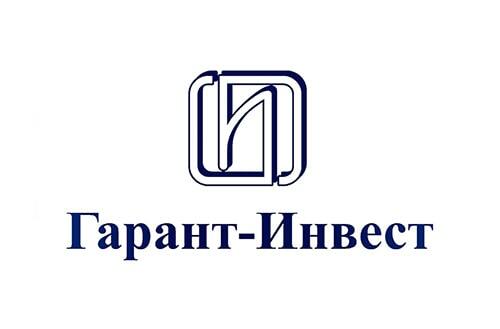 Гарант-Инвест